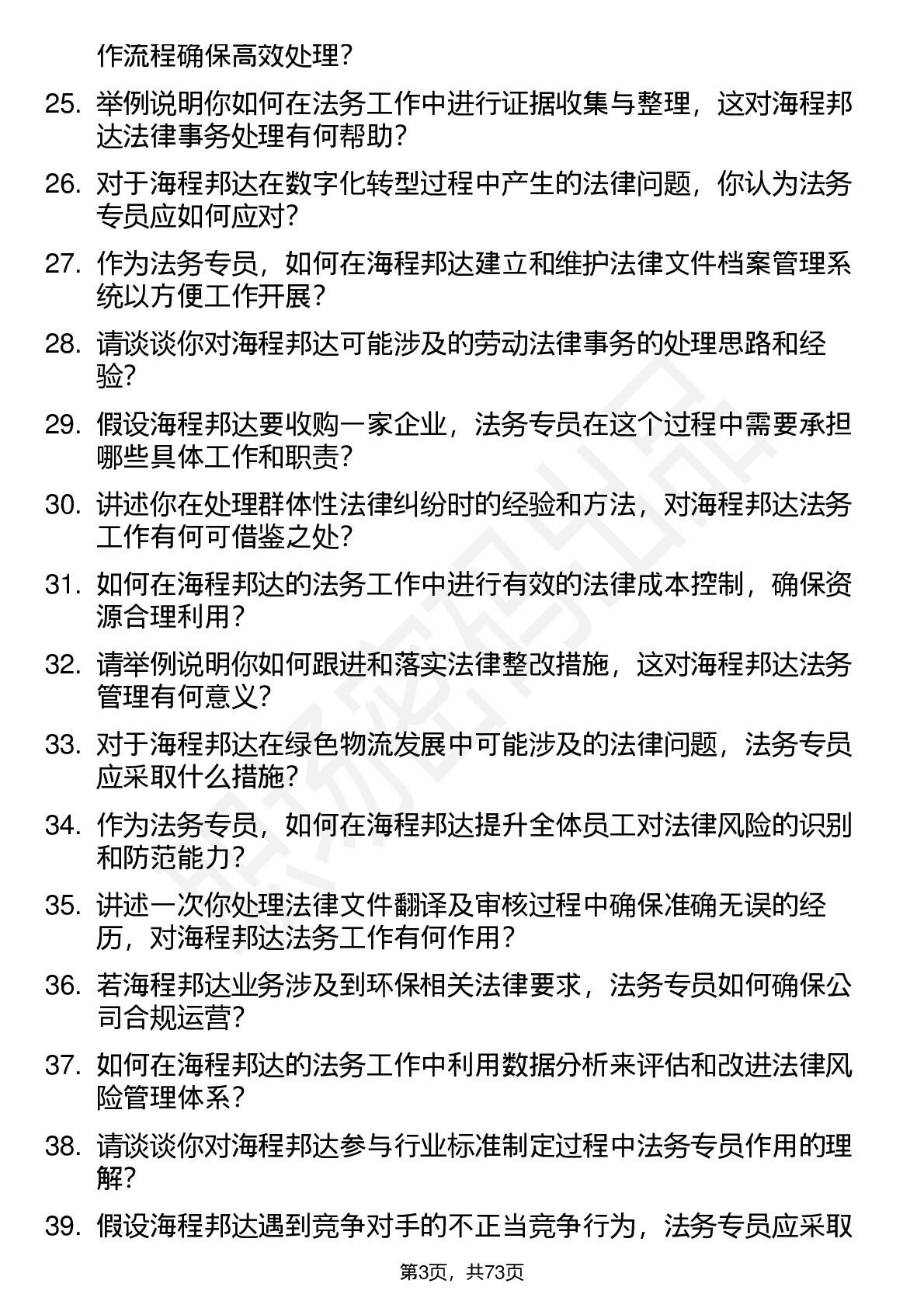 作流程确保高效处理？

25. 举例说明你如何在法务工作中进行证据收集与整理，这对海程邦达法律事务处理有何帮助？

26. 对于海程邦达在数字化转型过程中产生的法律问题，你认为法务专员应如何应对？

27. 作为法务专员，如何在海程邦达建立和维护法律文件档案管理系统以方便工作开展？

28. 请谈谈你对海程邦达可能涉及的劳动法律事务的处理思路和经验？

29. 假设海程邦达要收购一家企业，法务专员在这个过程中需要承担哪些具体工作和职责？

30. 讲述你在处理群体性法律纠纷时的经验和方法，对海程邦达法务工作有何可借鉴之处？

31. 如何在海程邦达的法务工作中进行有效的法律成本控制，确保资源合理利用？

32. 请举例说明你如何跟进和落实法律整改措施，这对海程邦达法务管理有何意义？

33. 对于海程邦达在绿色物流发展中可能涉及的法律问题，法务专员应采取什么措施？

34. 作为法务专员，如何在海程邦达提升全体员工对法律风险的识别和防范能力？

35. 讲述一次你处理法律文件翻译及审核过程中确保准确无误的经历，对海程邦达法务工作有何作用？

36. 若海程邦达业务涉及到环保相关法律要求，法务专员如何确保公司合规运营？

37. 如何在海程邦达的法务工作中利用数据分析来评估和改进法律风险管理体系？

38. 请谈谈你对海程邦达参与行业标准制定过程中法务专员作用的理解？

39. 假设海程邦达遇到竞争对手的不正当竞争行为，法务专员应采取

第3页，共73页